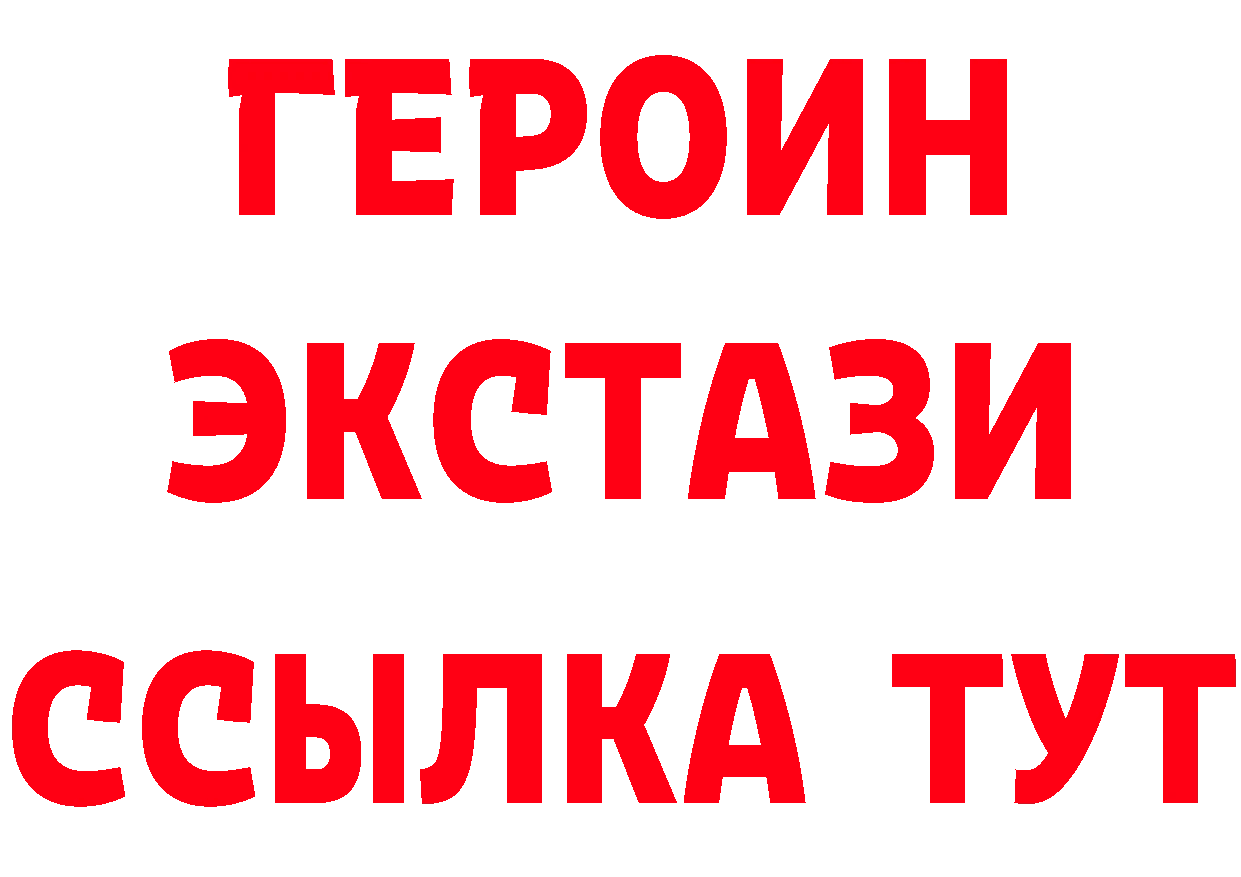 ГЕРОИН ЭКСТАЗИ ССЫЛКА ТУТ